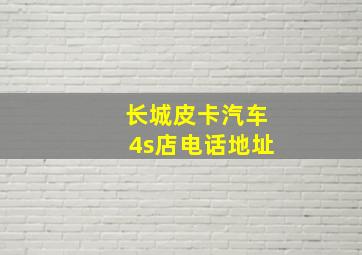 长城皮卡汽车
4s店电话地址